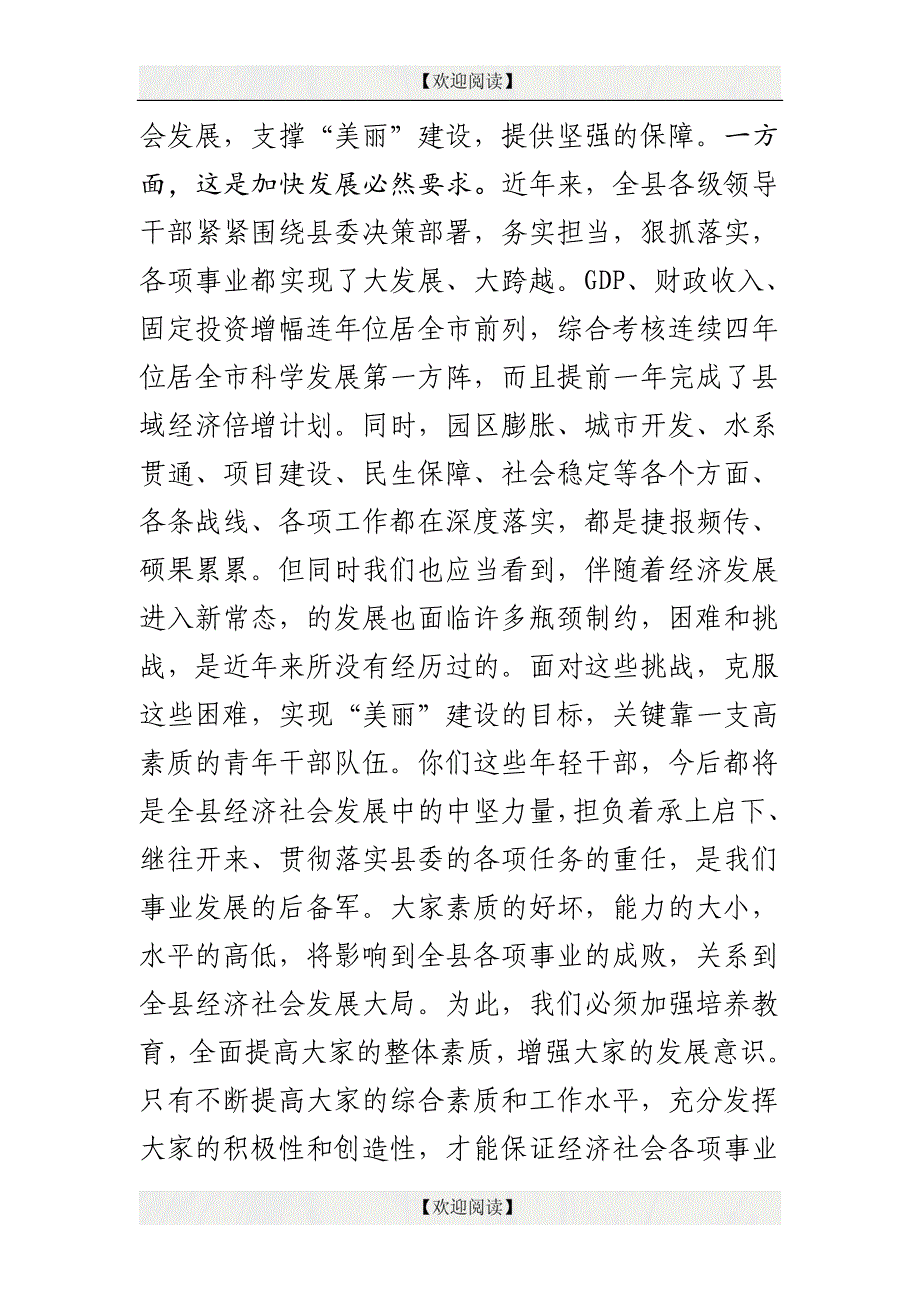 【欢迎阅读】

会发展，支撑“美丽”建设，提供坚强的保障。一方面，这是加快发展必然要求。近年来，全县各级领导干部紧紧围绕县委决策部署，务实担当，狠抓落实，各项事业都实现了大发展、大跨越。GDP、财政收入、固定投资增幅连年位居全市前列，综合考核连续四年位居全市科学发展第一方阵，而且提前一年完成了县域经济倍增计划。同时，园区膨胀、城市开发、水系贯通、项目建设、民生保障、社会稳定等各个方面、各条战线、各项工作都在深度落实，都是捷报频传、硕果累累。但同时我们也应当看到，伴随着经济发展进入新常态，的发展也面临许多瓶颈制约，困难和挑战，是近年来所没有经历过的。面对这些挑战，克服这些困难，实现“美丽”建设的目标，关键靠一支高素质的青年干部队伍。你们这些年轻干部，今后都将是全县经济社会发展中的中坚力量，担负着承上启下、继往开来、贯彻落实县委的各项任务的重任，是我们事业发展的后备军。大家素质的好坏，能力的大小，水平的高低，将影响到全县各项事业的成败，关系到全县经济社会发展大局。为此，我们必须加强培养教育，全面提高大家的整体素质，增强大家的发展意识。只有不断提高大家的综合素质和工作水平，充分发挥大家的积极性和创造性，才能保证经济社会各项事业

【欢迎阅读】